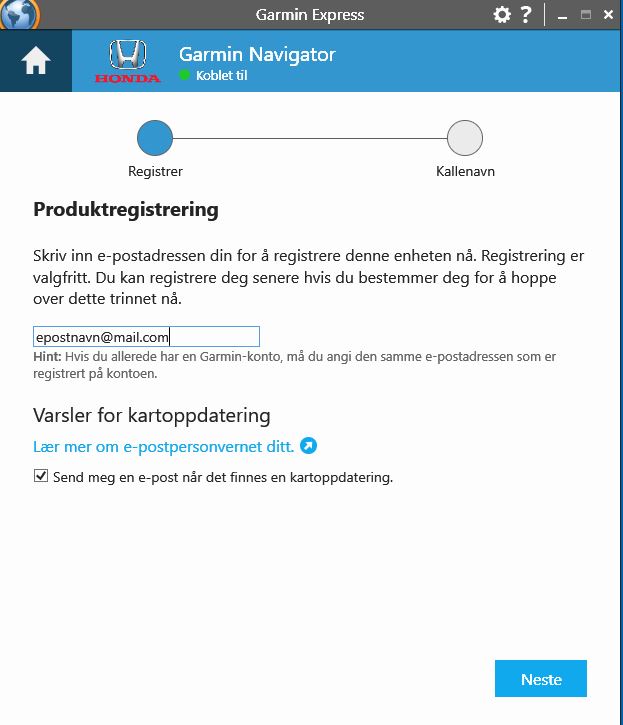 Garmin Express

?

HONDA

Garmin Navigator
Koblet til

Registrer

Kallenavn

Produktregistrering

Skriv inn e-postadressen din for å registrere denne enheten nå. Registrering er valgfritt. Du kan registrere deg senere hvis du bestemmer deg for å hoppe over dette trinnet nå.

epostnavn@mail.com

Hint: Hvis du allerede har en Garmin-konto, må du angi den samme e-postadressen som er registrert på kontoen.

Varsler for kartoppdatering

Lær mer om e-postpersonvernet ditt.

Send meg en e-post når det finnes en kartoppdatering.

Neste